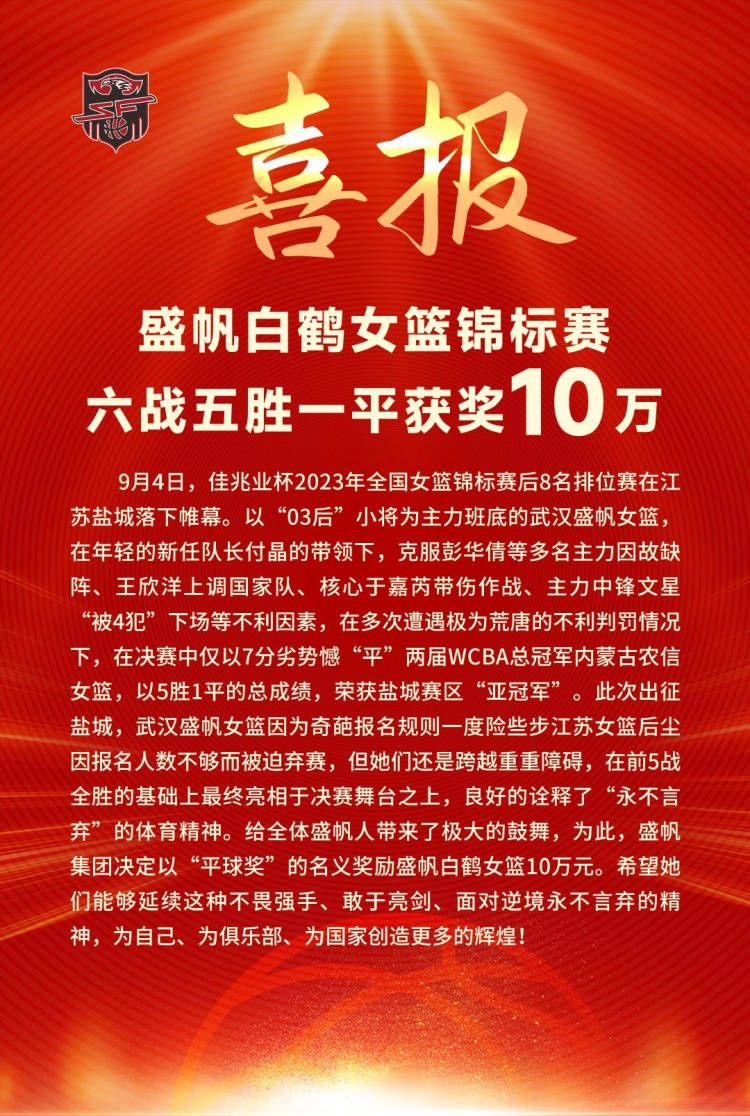 喜报

盛帆白鹤女篮锦标赛
六战五胜一平获奖10万

9月4日，佳兆业杯2023年全国女篮锦标赛后8名排位赛在江苏盐城落下帷幕。以“03后”小将为主力班底的武汉盛帆女篮，在年轻的新任队长付晶的带领下，克服彭华倩等多名主力因故缺阵、王欣洋上调国家队、核心于嘉芮带伤作战、主力中锋文星“被4犯”下场等不利因素，在多次遭遇极为荒唐的不利判罚情况下，在决赛中仅以7分劣势憾“平”两届WCBA总冠军内蒙古农信女篮，以5胜1平的总成绩，荣获盐城赛区“亚冠军”。此次出征盐城，武汉盛帆女篮因为奇葩报名规则一度险些步江苏女篮后尘因报名人数不够而被迫弃赛，但她们还是跨越重重障碍，在前5战全胜的基础上最终亮相于决赛舞台之上，良好的诠释了“永不言弃”的体育精神。给全体盛帆人带来了极大的鼓舞，为此，盛帆集团决定以“平球奖”的名义奖励盛帆白鹤女篮10万元。希望她们能够延续这种不畏强手、敢于亮剑、面对逆境永不言弃的精神，为自己、为俱乐部、为国家创造更多的辉煌！